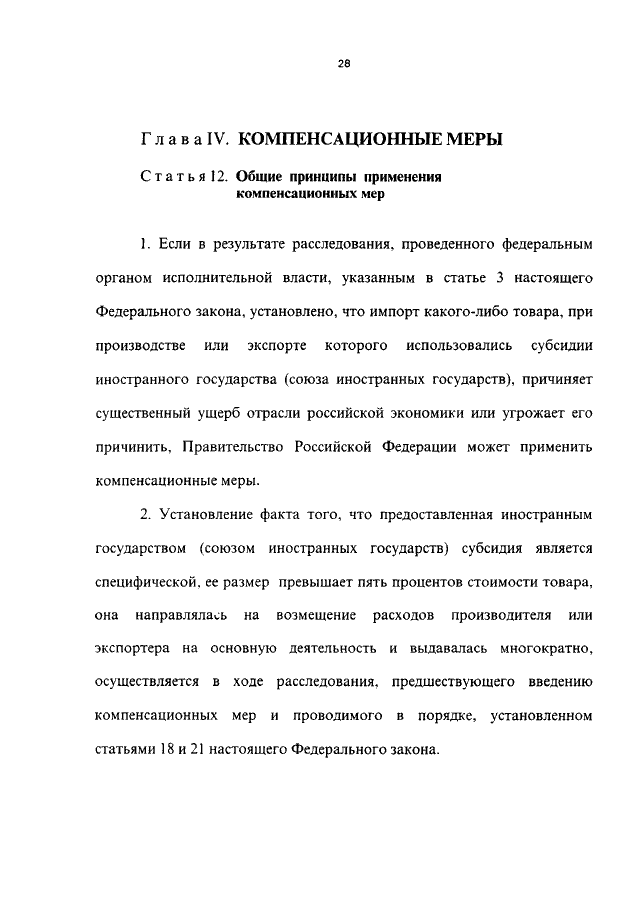 28

Глава IV. КОМПЕНСАЦИОННЫЕ МЕРЫ

Статья 12. Общие принципы применения компенсационных мер

1. Если в результате расследования, проведенного федеральным органом исполнительной власти, указанным в статье 3 настоящего Федерального закона, установлено, что импорт какого-либо товара, при производстве или экспорте которого использовались субсидии иностранного государства (союза иностранных государств), причиняет существенный ущерб отрасли российской экономики или угрожает его причинить, Правительство Российской Федерации может применить компенсационные меры.

2. Установление факта того, что предоставленная иностранным государством (союзом иностранных государств) субсидия является специфической, ее размер превышает пять процентов стоимости товара, она направлялась на возмещение расходов производителя или экспортера на основную деятельность и выдавалась многократно, осуществляется в ходе расследования, предшествующего введению компенсационных мер и проводимого в порядке, установленном статьями 18 и 21 настоящего Федерального закона.